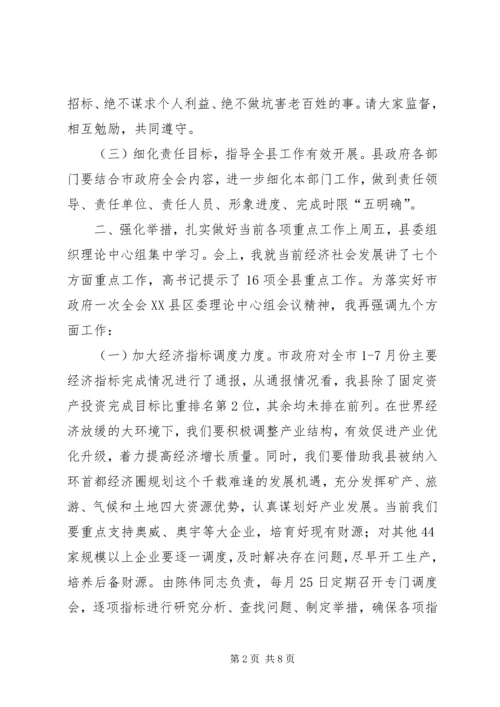 招标、绝不谋求个人利益、绝不做坑害老百姓的事。请大家监督，相互勉励，共同遵守。

（三）细化责任目标，指导全县工作有效开展。县政府各部门要结合市政府全会内容，进一步细化本部门工作，做到责任领导、责任单位、责任人员、形象进度、完成时限“五明确”。

二、强化举措，扎实做好当前各项重点工作上周五，县委组织理论中心组集中学习。会上，我就当前经济社会发展讲了七个方面重点工作，高书记提示了16项全县重点工作。为落实好市政府一次全会XX县区委理论中心组会议精神，我再强调九个方面工作：

（一）加大经济指标调度力度。市政府对全市1-7月份主要经济指标完成情况进行了通报，从通报情况看，我县除了固定资产投资完成目标比重排名第2位，其余均未排在前列。在世界经济放缓的大环境下，我们要积极调整产业结构，有效促进产业优化升级，着力提高经济增长质量。同时，我们要借助我县被纳入环首都经济圈规划这个千载难逢的发展机遇，充分发挥矿产、旅游、气候和土地四大资源优势，认真谋划好产业发展。当前我们要重点支持奥威、奥宇等大企业，培育好现有财源；对其他44家规模以上企业要逐一调度，及时解决存在问题，尽早开工生产，培养后备财源。由陈伟同志负责，每月25日定期召开专门调度会，逐项指标进行研究分析、查找问题、制定举措，确保各项指

第2页 共8页